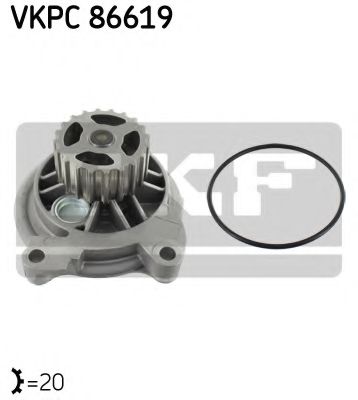 VKPC 86619

SKF

=20